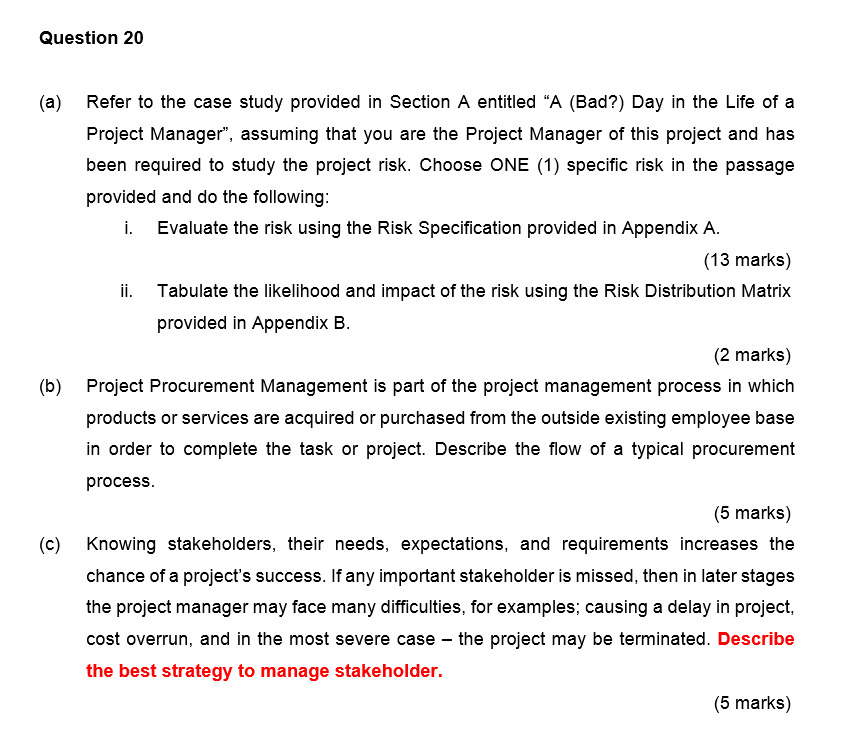 Question 20

(a) Refer to the case study provided in Section A entitled “A (Bad?) Day in the Life of a Project Manager”, assuming that you are the Project Manager of this project and has been required to study the project risk. Choose ONE (1) specific risk in the passage provided and do the following:

i. Evaluate the risk using the Risk Specification provided in Appendix A.

(13 marks)

ii. Tabulate the likelihood and impact of the risk using the Risk Distribution Matrix provided in Appendix B.

(2 marks)

(b) Project Procurement Management is part of the project management process in which products or services are acquired or purchased from the outside existing employee base in order to complete the task or project. Describe the flow of a typical procurement process.

(5 marks)

(c) Knowing stakeholders, their needs, expectations, and requirements increases the chance of a project’s success. If any important stakeholder is missed, then in later stages the project manager may face many difficulties, for examples; causing a delay in project, cost overrun, and in the most severe case – the project may be terminated. Describe the best strategy to manage stakeholder.

(5 marks)